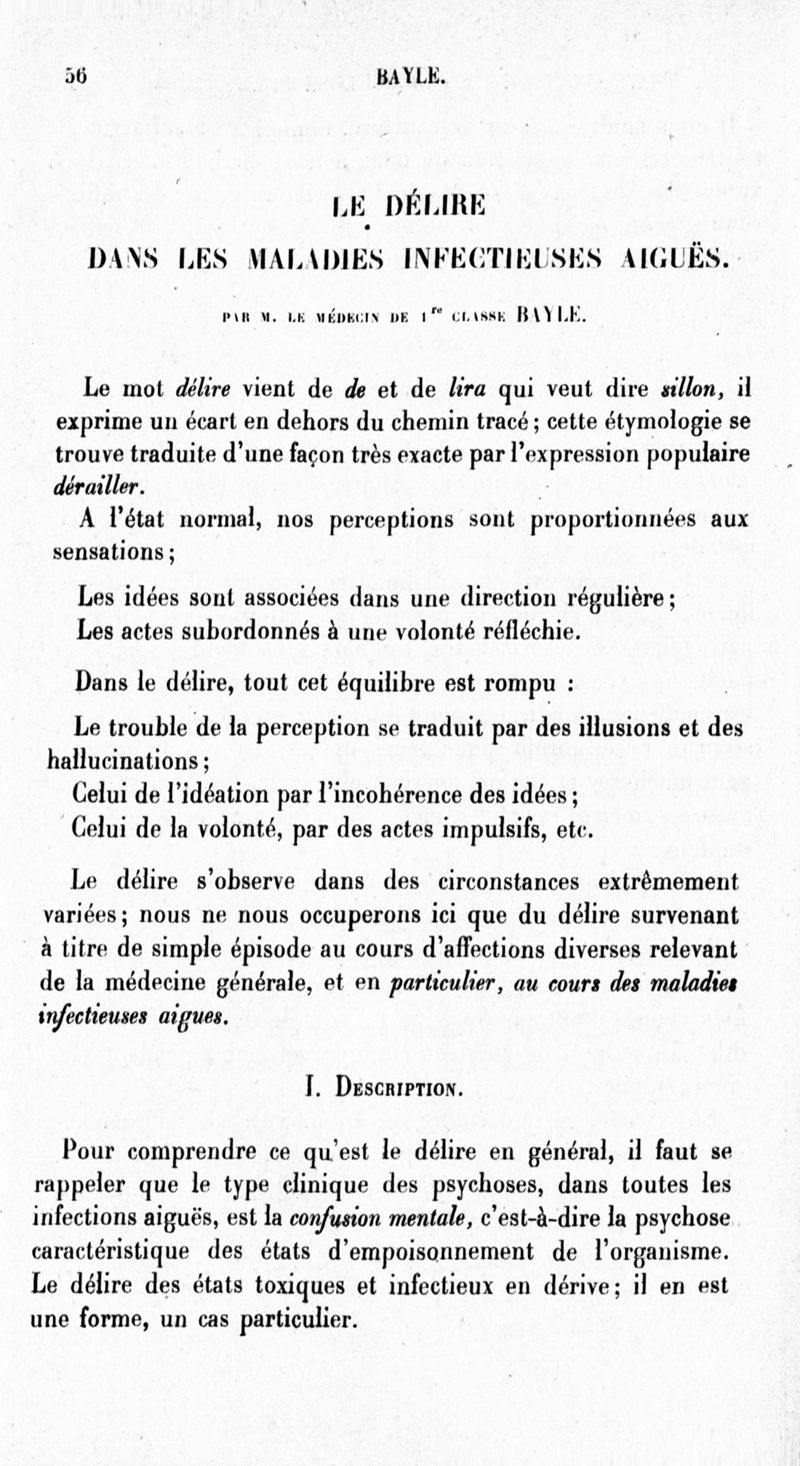 56 BAYLE.

LE DÉLIRE

DANS LES MALADIES INFECTIEUSES AIGUËS.

PAR M. LE MÉDECIN DE 1re CLASSE BAYLE.

Le mot délire vient de de et de lira qui veut dire sillon, il exprime un écart en dehors du chemin tracé; cette étymologie se trouve traduite d'une façon très exacte par l'expression populaire dérailler.

A l'état normal, nos perceptions sont proportionnées aux sensations;

Les idées sont associées dans une direction régulière;
Les actes subordonnés à une volonté réfléchie.

Dans le délire, tout cet équilibre est rompu :

Le trouble de la perception se traduit par des illusions et des hallucinations;
Celui de l'idéation par l'incohérence des idées;
Celui de la volonté, par des actes impulsifs, etc.

Le délire s'observe dans des circonstances extrêmement variées; nous ne nous occuperons ici que du délire survenant à titre de simple épisode au cours d'affections diverses relevant de la médecine générale, et en particulier, au cours des maladies infectieuses aigues.

I. Description.

Pour comprendre ce qu'est le délire en général, il faut se rappeler que le type clinique des psychoses, dans toutes les infections aiguës, est la confusion mentale, c'est-à-dire la psychose caractéristique des états d'empoisonnement de l'organisme. Le délire des états toxiques et infectieux en dérive; il en est une forme, un cas particulier.